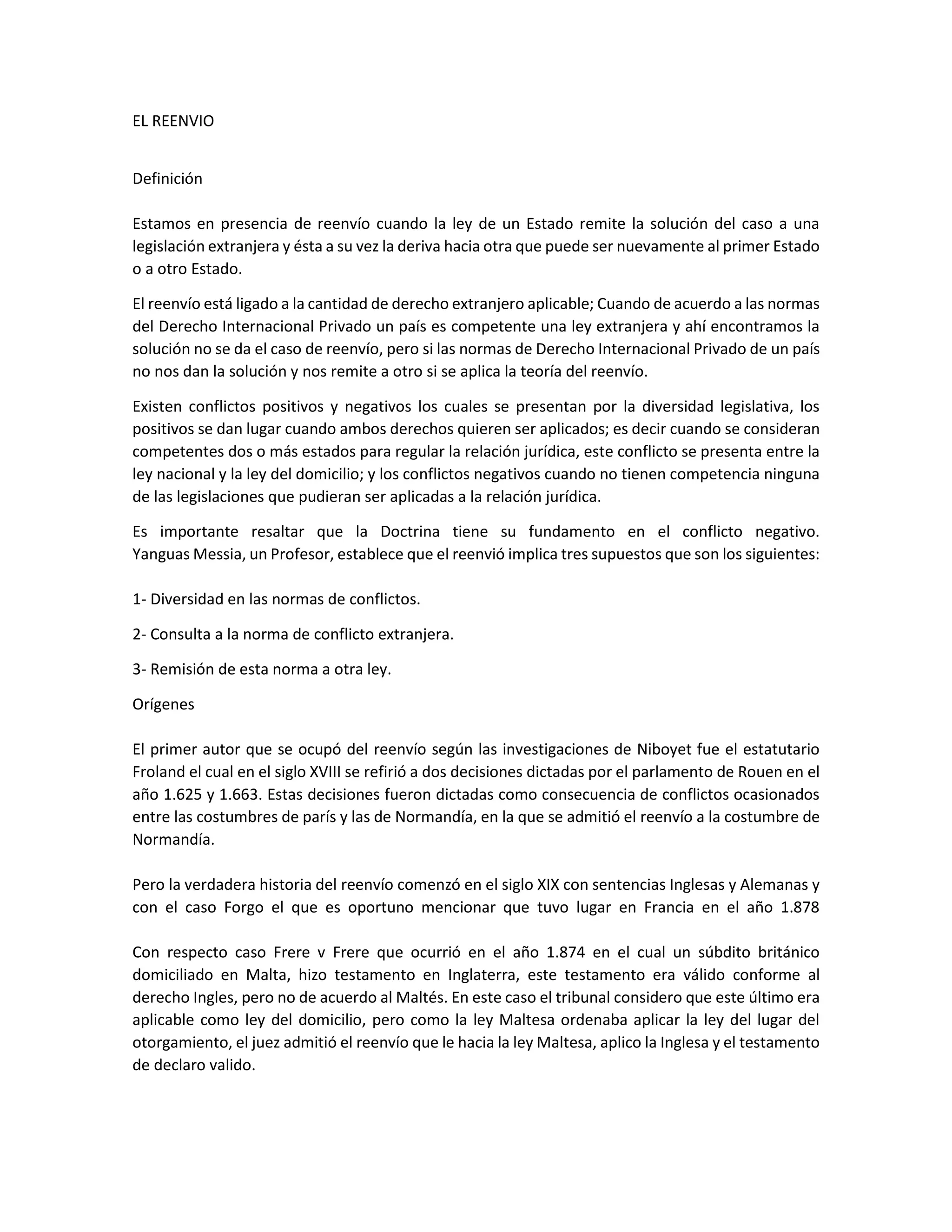 EL REENVIO

Definición

Estamos en presencia de reenvío cuando la ley de un Estado remite la solución del caso a una legislación extranjera y ésta a su vez la deriva hacia otra que puede ser nuevamente al primer Estado o a otro Estado.

El reenvío está ligado a la cantidad de derecho extranjero aplicable; Cuando de acuerdo a las normas del Derecho Internacional Privado un país es competente una ley extranjera y ahí encontramos la solución no se da el caso de reenvío, pero si las normas de Derecho Internacional Privado de un país no nos dan la solución y nos remite a otro si se aplica la teoría del reenvío.

Existen conflictos positivos y negativos los cuales se presentan por la diversidad legislativa, los positivos se dan lugar cuando ambos derechos quieren ser aplicados; es decir cuando se consideran competentes dos o más estados para regular la relación jurídica, este conflicto se presenta entre la ley nacional y la ley del domicilio; y los conflictos negativos cuando no tienen competencia ninguna de las legislaciones que pudieran ser aplicadas a la relación jurídica.

Es importante resaltar que la Doctrina tiene su fundamento en el conflicto negativo. Yanguas Messia, un Profesor, establece que el reenvió implica tres supuestos que son los siguientes:

1- Diversidad en las normas de conflictos.

2- Consulta a la norma de conflicto extranjera.

3- Remisión de esta norma a otra ley.

Orígenes

El primer autor que se ocupó del reenvío según las investigaciones de Niboyet fue el estatutario Froland el cual en el siglo XVIII se refirió a dos decisiones dictadas por el parlamento de Rouen en el año 1.625 y 1.663. Estas decisiones fueron dictadas como consecuencia de conflictos ocasionados entre las costumbres de parís y las de Normandía, en la que se admitió el reenvío a la costumbre de Normandía.

Pero la verdadera historia del reenvío comenzó en el siglo XIX con sentencias Inglesas y Alemanas y con el caso Forgo el que es oportuno mencionar que tuvo lugar en Francia en el año 1.878

Con respecto caso Frere v Frere que ocurrió en el año 1.874 en el cual un súbdito británico domiciliado en Malta, hizo testamento en Inglaterra, este testamento era válido conforme al derecho Ingles, pero no de acuerdo al Maltés. En este caso el tribunal considero que este último era aplicable como ley del domicilio, pero como la ley Maltesa ordenaba aplicar la ley del lugar del otorgamiento, el juez admitió el reenvío que le hacia la ley Maltesa, aplico la Inglesa y el testamento de declaro valido.